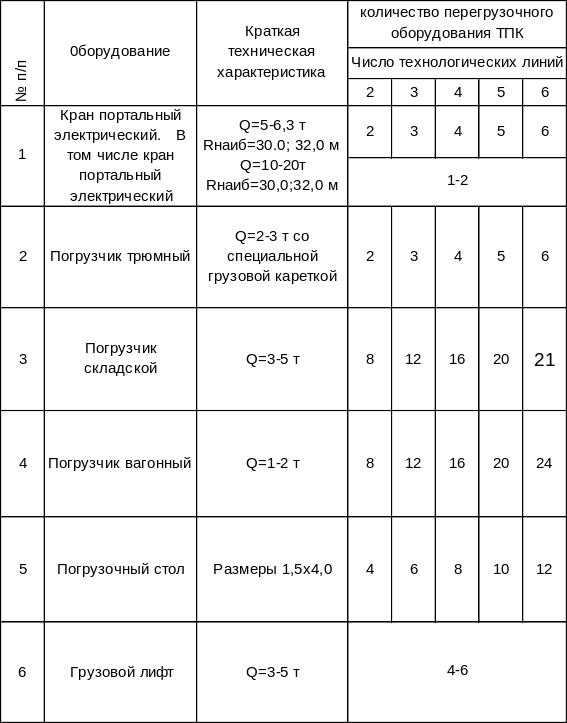 | № п/п | 0борудование | Краткая техническая характеристика | количество перегрузочного оборудования ТПК | | | | |
|---|---|---|---|---|---|---|---|
| | | | Число технологических линий | | | | |
| | | | 2 | 3 | 4 | 5 | 6 |
| 1 | Кран портальный электрический. В том числе кран портальный электрический | Q=5-6,3 т Rнаиб=30.0; 32,0 м Q=10-20т Rнаиб=30,0;32,0 м | 2 | 3 | 4 | 5 | 6 |
| | | | 1-2 | | | | |
| 2 | Погрузчик трюмный | Q=2-3 т со специальной грузовой кареткой | 2 | 3 | 4 | 5 | 6 |
| 3 | Погрузчик складской | Q=3-5 т | 8 | 12 | 16 | 20 | 21 |
| 4 | Погрузчик вагонный | Q=1-2 т | 8 | 12 | 16 | 20 | 24 |
| 5 | Погрузочный стол | Размеры 1,5х4,0 | 4 | 6 | 8 | 10 | 12 |
| 6 | Грузовой лифт | Q=3-5 т | 4-6 | | | | |